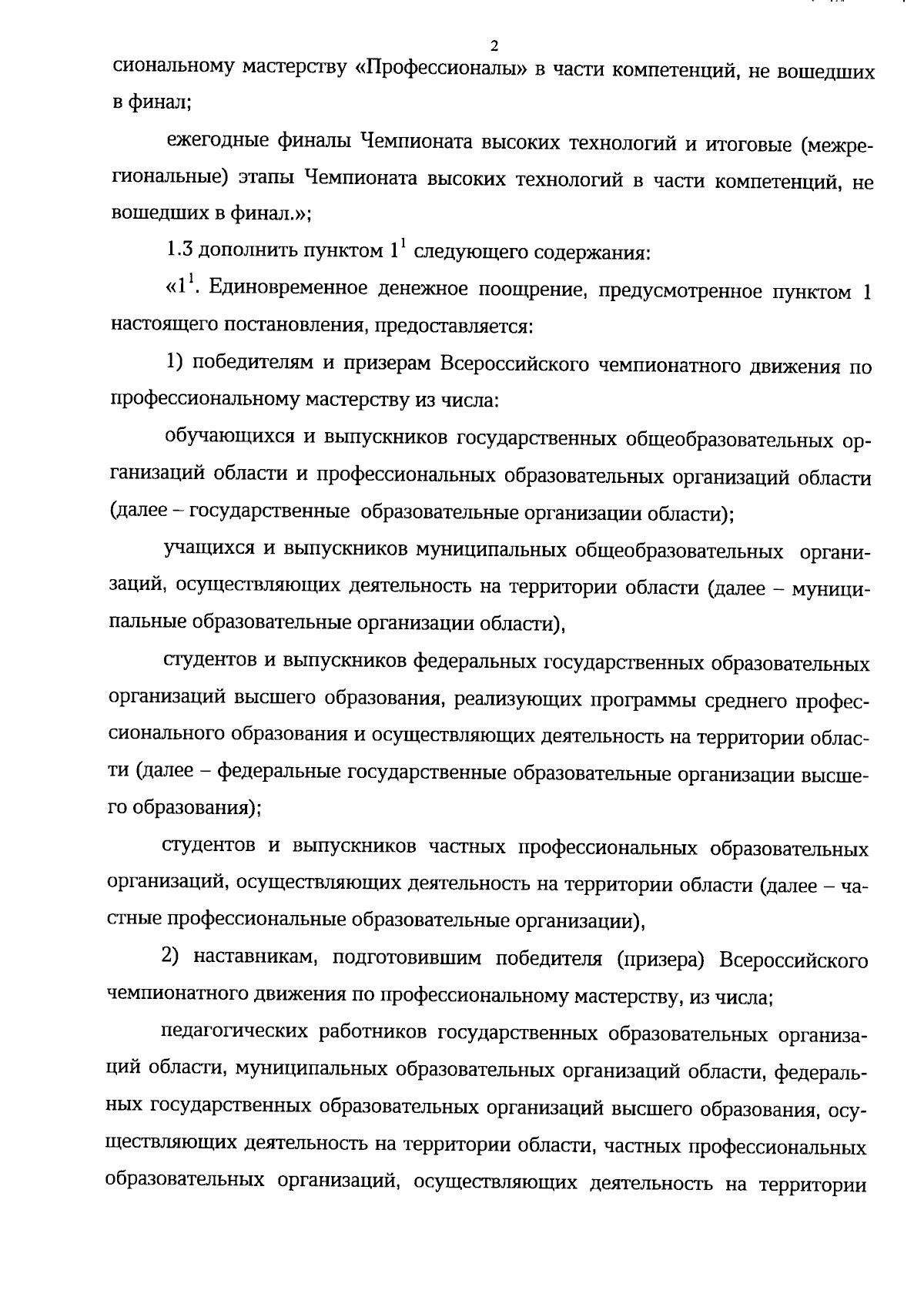 2

сиональному мастерству «Профессионалы» в части компетенций, не вошедших в финал;

ежегодные финалы Чемпионата высоких технологий и итоговые (межрегиональные) этапы Чемпионата высоких технологий в части компетенций, не вошедших в финал.»;

1.3 дополнить пунктом $1^1$ следующего содержания:

«$1^1$. Единовременное денежное поощрение, предусмотренное пунктом 1 настоящего постановления, предоставляется:

1) победителям и призерам Всероссийского чемпионатного движения по профессиональному мастерству из числа:

обучающихся и выпускников государственных общеобразовательных организаций области и профессиональных образовательных организаций области (далее – государственные образовательные организации области);

учащихся и выпускников муниципальных общеобразовательных организаций, осуществляющих деятельность на территории области (далее – муниципальные образовательные организации области),

студентов и выпускников федеральных государственных образовательных организаций высшего образования, реализующих программы среднего профессионального образования и осуществляющих деятельность на территории области (далее – федеральные государственные образовательные организации высшего образования);

студентов и выпускников частных профессиональных образовательных организаций, осуществляющих деятельность на территории области (далее – частные профессиональные образовательные организации),

2) наставникам, подготовившим победителя (призера) Всероссийского чемпионатного движения по профессиональному мастерству, из числа;

педагогических работников государственных образовательных организаций области, муниципальных образовательных организаций области, федеральных государственных образовательных организаций высшего образования, осуществляющих деятельность на территории области, частных профессиональных образовательных организаций, осуществляющих деятельность на территории